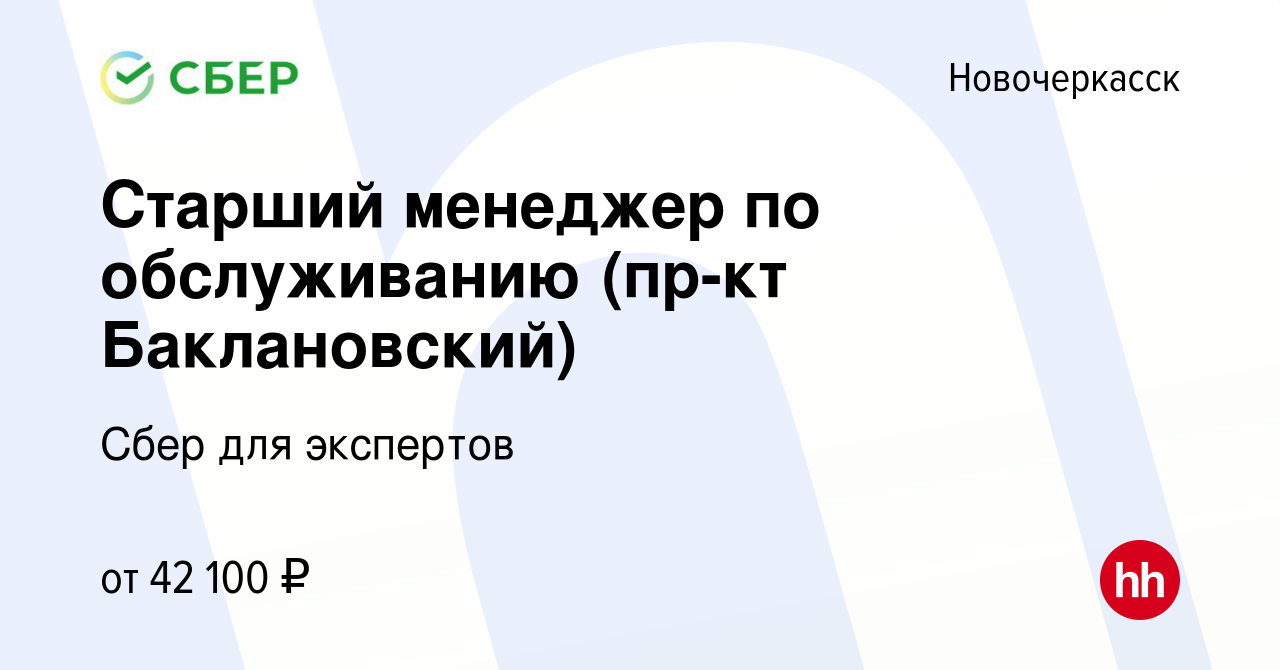 СБЕР

Новочеркасск

Старший менеджер по обслуживанию (пр-кт Баклановский)

Сбер для экспертов

от 42 100 ₽

hh